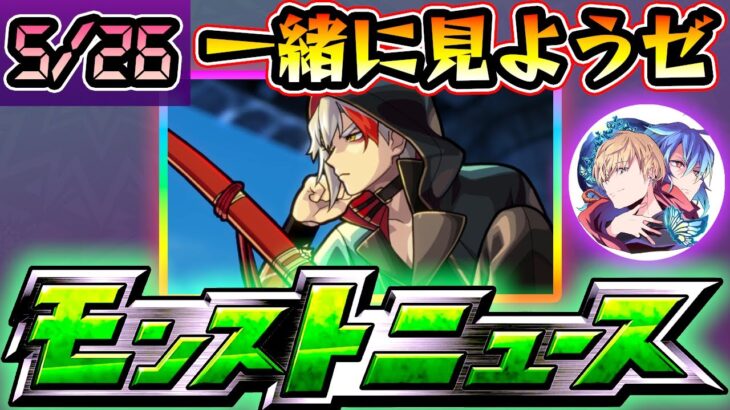 5/26
一緒に見ようぜ
モンストニュース